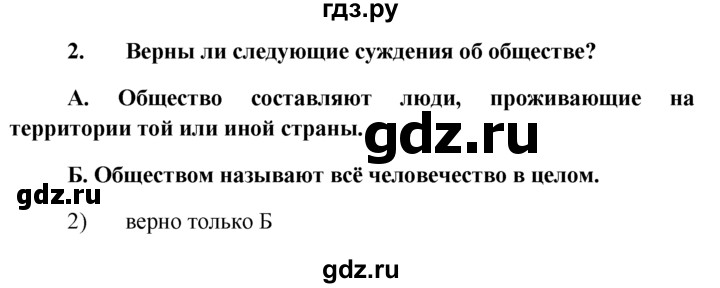 гдз.ру

2. Верны ли следующие суждения об обществе?

А. Общество составляют люди, проживающие на территории той или иной страны.

gdz.ru

Б. Обществом называют всё человечество в целом.

gdz.ru

2) верно только Б

gdz.ru